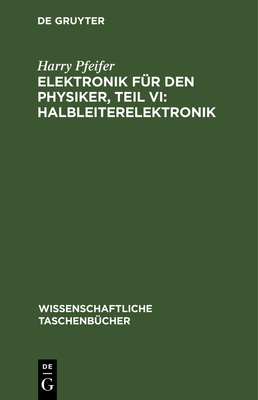 DE GRUYTER

Harry Pfeifer
ELEKTRONIK FÜR DEN PHYSIKER, TEIL VI: HALBLEITERELEKTRONIK

WISSENSCHAFTLICHE TASCHENBÜCHER

DE
G